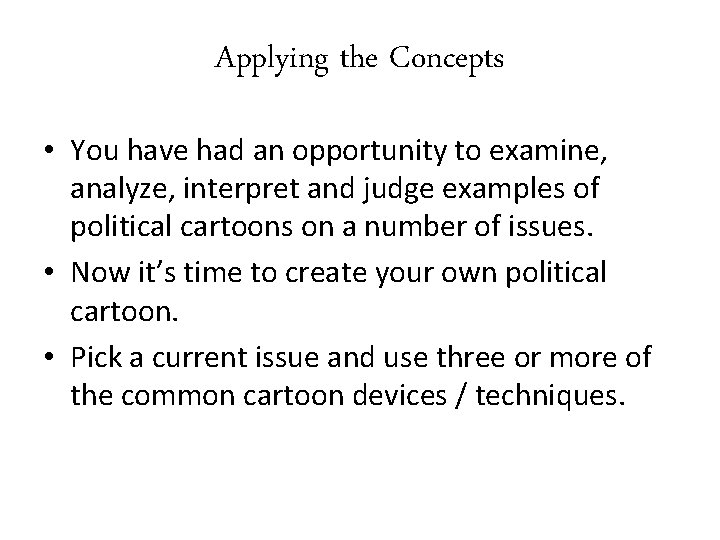 Applying the Concepts

• You have had an opportunity to examine, analyze, interpret and judge examples of political cartoons on a number of issues.
• Now it's time to create your own political cartoon.
• Pick a current issue and use three or more of the common cartoon devices / techniques.